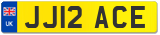 UK
JJ12 ACE